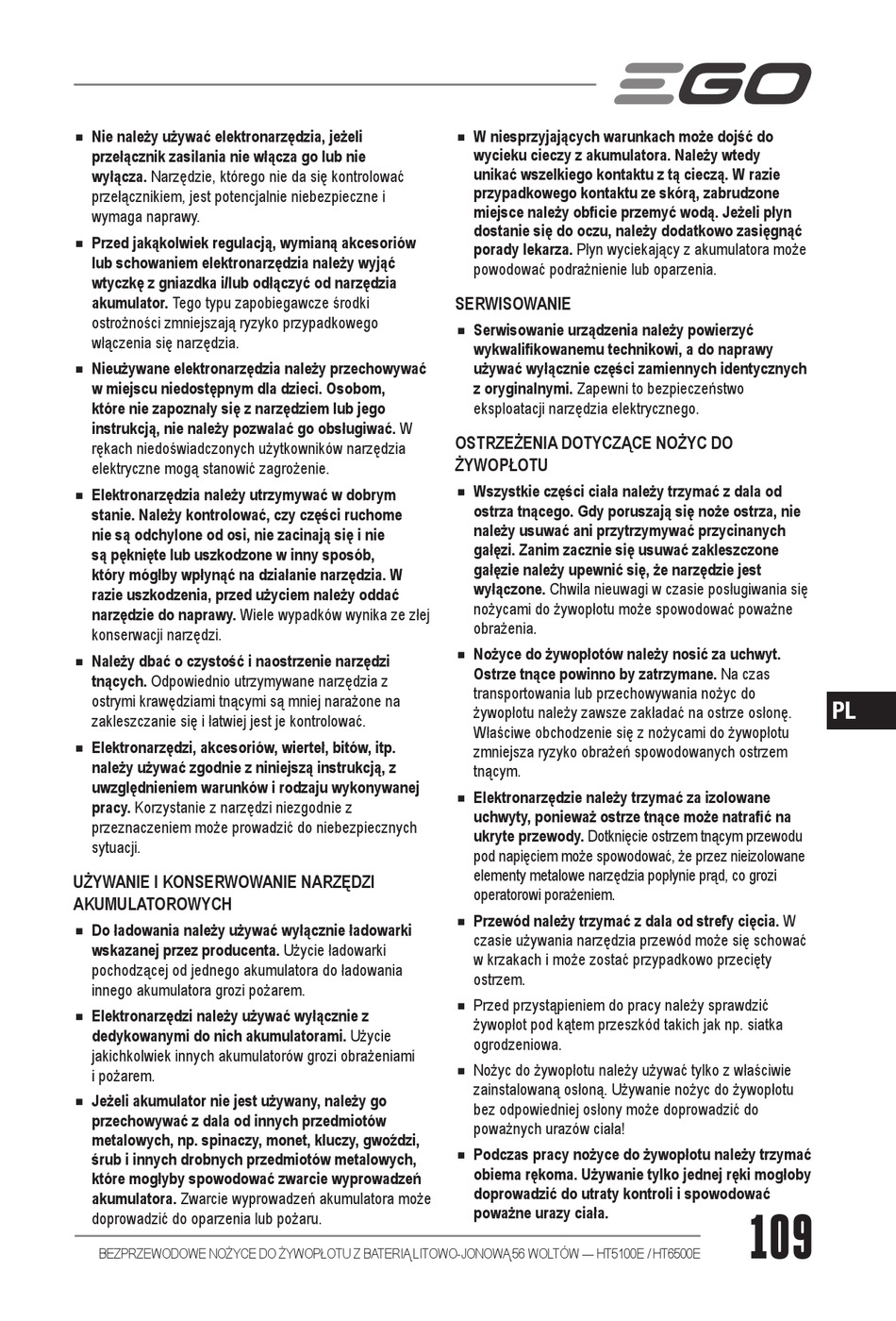 EGO

■ Nie należy używać elektronarzędzia, jeżeli przełącznik zasilania nie włącza go lub nie wyłącza. Narzędzie, którego nie da się kontrolować przełącznikiem, jest potencjalnie niebezpieczne i wymaga naprawy.

■ Przed jakąkolwiek regulacją, wymianą akcesoriów lub schowaniem elektronarzędzia należy wyjąć wtyczkę z gniazdka i/lub odłączyć od narzędzia akumulator. Tego typu zapobiegawcze środki ostrożności zmniejszają ryzyko przypadkowego włączenia się narzędzia.

■ Nieużywane elektronarzędzia należy przechowywać w miejscu niedostępnym dla dzieci. Osobom, które nie zapoznały się z narzędziem lub jego instrukcją, nie należy pozwalać go obsługiwać. W rękach niedoświadczonych użytkowników narzędzia elektryczne mogą stanowić zagrożenie.

■ Elektronarzędzia należy utrzymywać w dobrym stanie. Należy kontrolować, czy części ruchome nie są odchylone od osi, nie zacinają się i nie są pęknięte lub uszkodzone w inny sposób, który mógłby wpłynąć na działanie narzędzia. W razie uszkodzenia, przed użyciem należy oddać narzędzie do naprawy. Wiele wypadków wynika ze złej konserwacji narzędzi.

■ Należy dbać o czystość i naostrzenie narzędzi tnących. Odpowiednio utrzymywane narzędzia z ostrymi krawędziami tnącymi są mniej narażone na zakleszczanie się i łatwiej jest je kontrolować.

■ Elektronarzędzi, akcesoriów, wierteł, bitów, itp. należy używać zgodnie z niniejszą instrukcją, z uwzględnieniem warunków i rodzaju wykonywanej pracy. Korzystanie z narzędzi niezgodnie z przeznaczeniem może prowadzić do niebezpiecznych sytuacji.

UŻYWANIE I KONSERWOWANIE NARZĘDZI AKUMULATOROWYCH

■ Do ładowania należy używać wyłącznie ładowarki wskazanej przez producenta. Użycie ładowarki pochodzącej od jednego akumulatora do ładowania innego akumulatora grozi pożarem.

■ Elektronarzędzi należy używać wyłącznie z dedykowanymi do nich akumulatorami. Użycie jakichkolwiek innych akumulatorów grozi obrażeniami i pożarem.

■ Jeżeli akumulator nie jest używany, należy go przechowywać z dala od innych przedmiotów metalowych, np. spinaczy, monet, kluczy, gwoździ, śrub i innych drobnych przedmiotów metalowych, które mogłyby spowodować zwarcie wyprowadzeń akumulatora. Zwarcie wyprowadzeń akumulatora może doprowadzić do oparzenia lub pożaru.

■ W niesprzyjających warunkach może dojść do wycieku cieczy z akumulatora. Należy wtedy unikać wszelkiego kontaktu z tą cieczą. W razie przypadkowego kontaktu ze skórą, zabrudzone miejsce należy obficie przemyć wodą. Jeżeli płyn dostanie się do oczu, należy dodatkowo zasięgnąć porady lekarza. Płyn wyciekający z akumulatora może powodować podrażnienie lub oparzenia.

SERWISOWANIE

■ Serwisowanie urządzenia należy powierzyć wykwalifikowanemu technikowi, a do naprawy używać wyłącznie części zamiennych identycznych z oryginalnymi. Zapewni to bezpieczeństwo eksploatacji narzędzia elektrycznego.

OSTRZEŻENIA DOTYCZĄCE NOŻYC DO ŻYWOPŁOTU

■ Wszystkie części ciała należy trzymać z dala od ostrza tnącego. Gdy poruszają się noże ostrza, nie należy usuwać ani przytrzymywać przycinanych gałęzi. Zanim zacznie się usuwać zakleszczone gałęzie należy upewnić się, że narzędzie jest wyłączone. Chwila nieuwagi w czasie posługiwania się nożycami do żywopłotu może spowodować poważne obrażenia.

■ Nożyce do żywopłotów należy nosić za uchwyt. Ostrze tnące powinno by zatrzymane. Na czas transportowania lub przechowywania nożyc do żywopłotu należy zawsze zakładać na ostrze osłonę. Właściwe obchodzenie się z nożycami do żywopłotu zmniejsza ryzyko obrażeń spowodowanych ostrzem tnącym.

■ Elektronarzędzie należy trzymać za izolowane uchwyty, ponieważ ostrze tnące może natrafić na ukryte przewody. Dotknięcie ostrzem tnącym przewodu pod napięciem może spowodować, że przez nieizolowane elementy metalowe narzędzia popłynie prąd, co grozi operatorowi porażeniem.

■ Przewód należy trzymać z dala od strefy cięcia. W czasie używania narzędzia przewód może się schować w krzakach i może zostać przypadkowo przecięty ostrzem.

■ Przed przystąpieniem do pracy należy sprawdzić żywopłot pod kątem przeszkód takich jak np. siatka ogrodzeniowa.

■ Nożyc do żywopłotu należy używać tylko z właściwie zainstalowaną osłoną. Używanie nożyc do żywopłotu bez odpowiedniej osłony może doprowadzić do poważnych urazów ciała!

■ Podczas pracy nożyce do żywopłotu należy trzymać obiema rękoma. Używanie tylko jednej ręki mogłoby doprowadzić do utraty kontroli i spowodować poważne urazy ciała.

PL

BEZPRZEWODOWE NOŻYCE DO ŻYWOPŁOTU Z BATERIĄ LITOWO-JONOWĄ 56 WOLTÓW — HT5100E / HT6500E

109